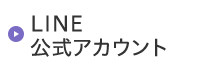 LINE
公式アカウント